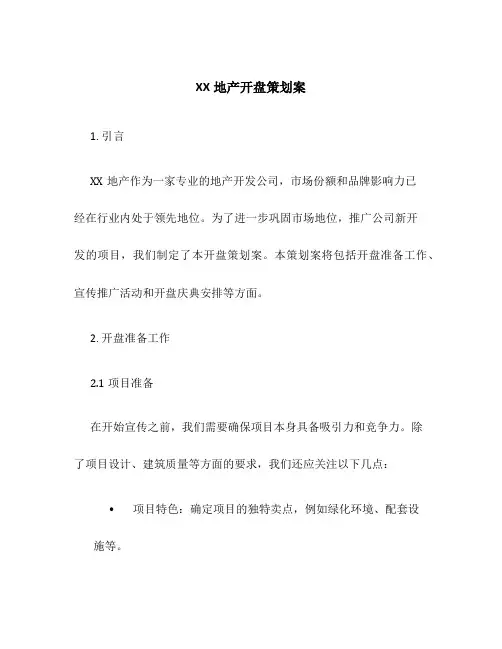 XX 地产开盘策划案

1. 引言

XX 地产作为一家专业的地产开发公司，市场份额和品牌影响力已经在行业内处于领先地位。为了进一步巩固市场地位，推广公司新开发的项目，我们制定了本开盘策划案。本策划案将包括开盘准备工作、宣传推广活动和开盘庆典安排等方面。

2. 开盘准备工作

2.1 项目准备

在开始宣传之前，我们需要确保项目本身具备吸引力和竞争力。除了项目设计、建筑质量等方面的要求，我们还应关注以下几点：

• 项目特色：确定项目的独特卖点，例如绿化环境、配套设施等。